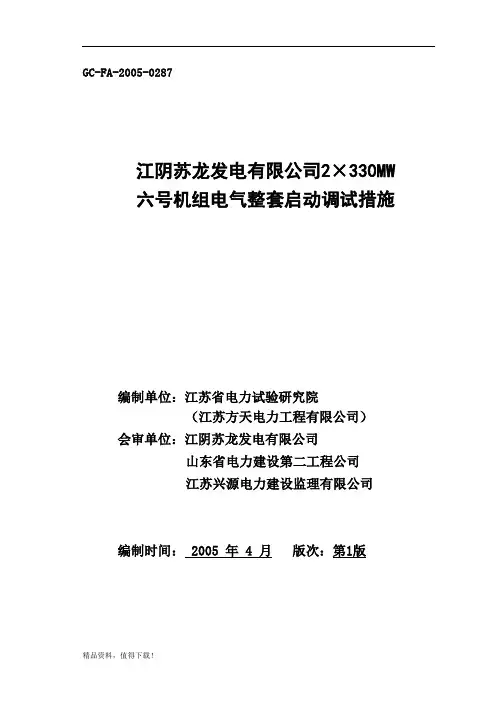 GC-FA-2005-0287

江阴苏龙发电有限公司2×330MW
六号机组电气整套启动调试措施

编制单位：江苏省电力试验研究院
（江苏方天电力工程有限公司）
会审单位：江阴苏龙发电有限公司
山东省电力建设第二工程公司
江苏兴源电力建设监理有限公司

编制时间： 2005 年 4 月 版次：第1版

精品资料，值得下载！